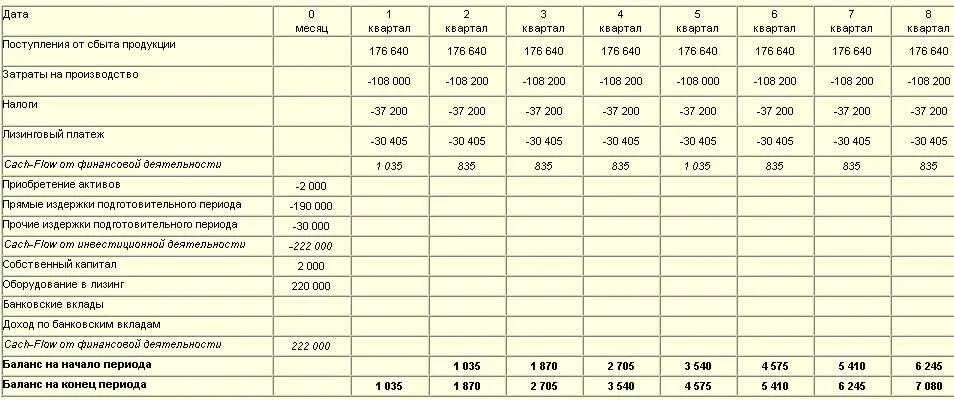 | Дата | 0 месяц | 1 квартал | 2 квартал | 3 квартал | 4 квартал | 5 квартал | 6 квартал | 7 квартал | 8 квартал |
|---|---|---|---|---|---|---|---|---|---|
| Поступления от сбыта продукции | | 176 640 | 176 640 | 176 640 | 176 640 | 176 640 | 176 640 | 176 640 | 176 640 |
| Затраты на производство | | -108 000 | -108 200 | -108 200 | -108 200 | -108 000 | -108 200 | -108 200 | -108 200 |
| Налоги | | -37 200 | -37 200 | -37 200 | -37 200 | -37 200 | -37 200 | -37 200 | -37 200 |
| Лизинговый платеж | | -30 405 | -30 405 | -30 405 | -30 405 | -30 405 | -30 405 | -30 405 | -30 405 |
| Cach-Flow от финансовой деятельности | | 1 035 | 835 | 835 | 835 | 1 035 | 835 | 835 | 835 |
| Приобретение активов | -2 000 | | | | | | | | |
| Прямые издержки подготовительного периода | -190 000 | | | | | | | | |
| Прочие издержки подготовительного периода | -30 000 | | | | | | | | |
| Cach-Flow от инвестиционной деятельности | -222 000 | | | | | | | | |
| Собственный капитал | 2 000 | | | | | | | | |
| Оборудование в лизинг | 220 000 | | | | | | | | |
| Банковские вклады | | | | | | | | | |
| Доход по банковским вкладам | | | | | | | | | |
| Cach-Flow от финансовой деятельности | 222 000 | | | | | | | | |
| Баланс на начало периода | | | 1 035 | 1 870 | 2 705 | 3 540 | 4 575 | 5 410 | 6 245 |
| Баланс на конец периода | | 1 035 | 1 870 | 2 705 | 3 540 | 4 575 | 5 410 | 6 245 | 7 080 |